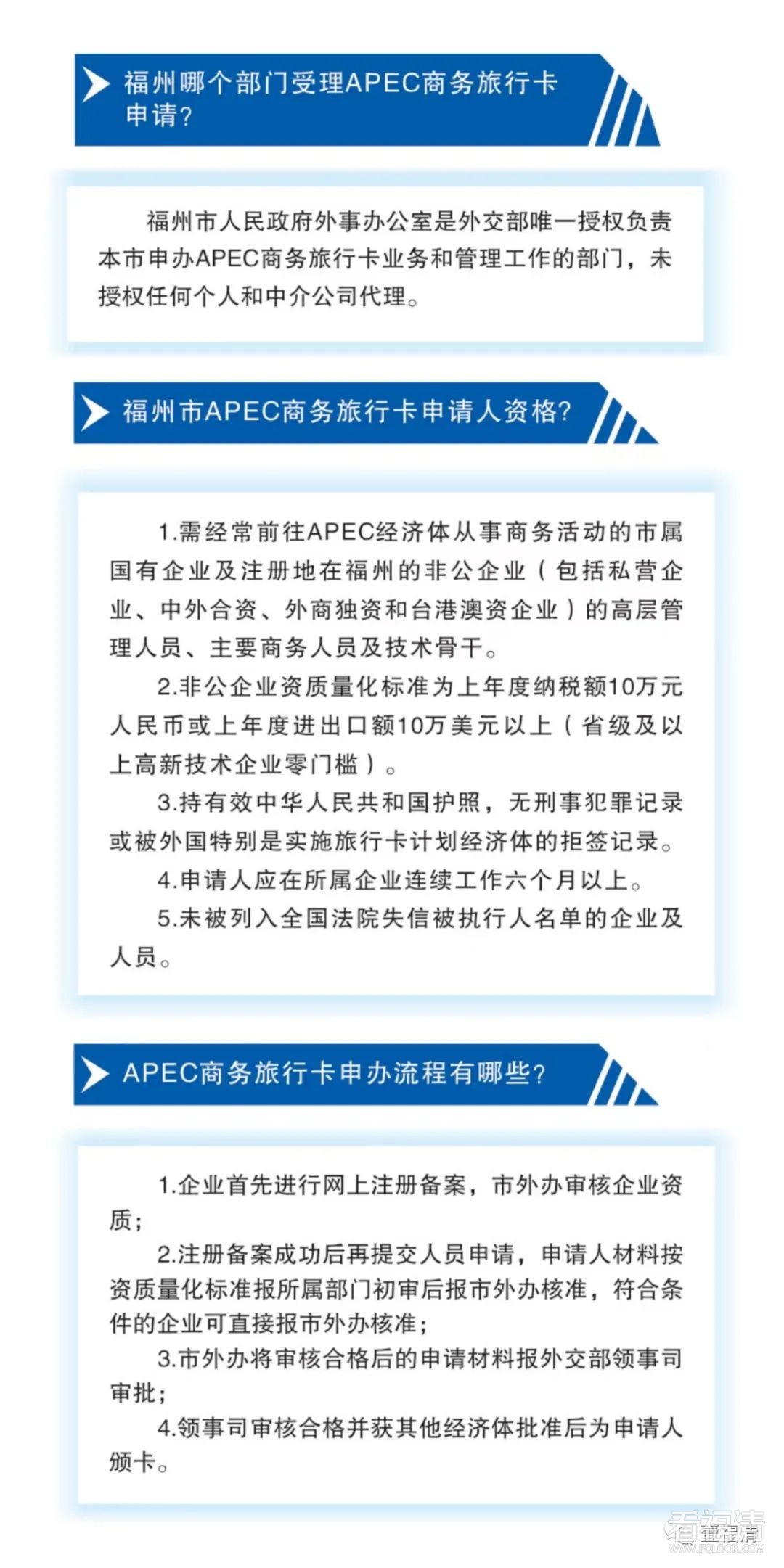 福州哪个部门受理APEC商务旅行卡申请?

福州市人民政府外事办公室是外交部唯一授权负责本市申办APEC商务旅行卡业务和管理工作的部门，未授权任何个人和中介公司代理。

福州市APEC商务旅行卡申请人资格?

1.需经常前往APEC经济体从事商务活动的市属国有企业及注册地在福州的非公企业（包括私营企业、中外合资、外商独资和台港澳资企业）的高层管理人员、主要商务人员及技术骨干。

2.非公企业资质量化标准为上年度纳税额10万元人民币或上年度进出口额10万美元以上（省级及以上高新技术企业零门槛）。

3.持有效中华人民共和国护照，无刑事犯罪记录或被外国特别是实施旅行卡计划经济体的拒签记录。

4.申请人应在所属企业连续工作六个月以上。

5.未被列入全国法院失信被执行人名单的企业及人员。

APEC商务旅行卡申办流程有哪些?

1.企业首先进行网上注册备案，市外办审核企业资质;

2.注册备案成功后再提交人员申请，申请人材料按资质量化标准报所属部门初审后报市外办核准，符合条件的企业可直接报市外办核准;

3.市外办将审核合格后的申请材料报外交部领事司审批;

4.领事司审核合格并获其他经济体批准后为申请人颁卡。

看福清
WWW.FQLOOK.COM